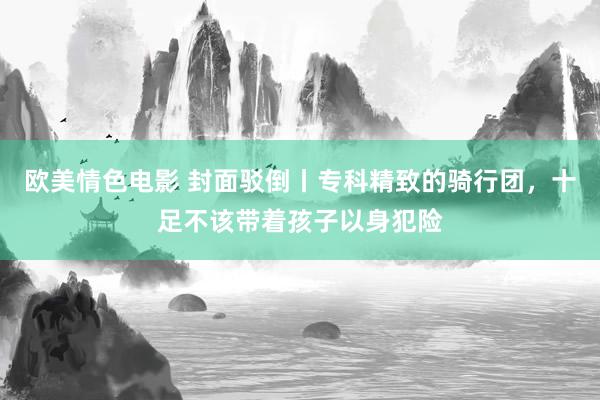 欧美情色电影 封面驳倒丨专科精致的骑行团，十足不该带着孩子以身犯险